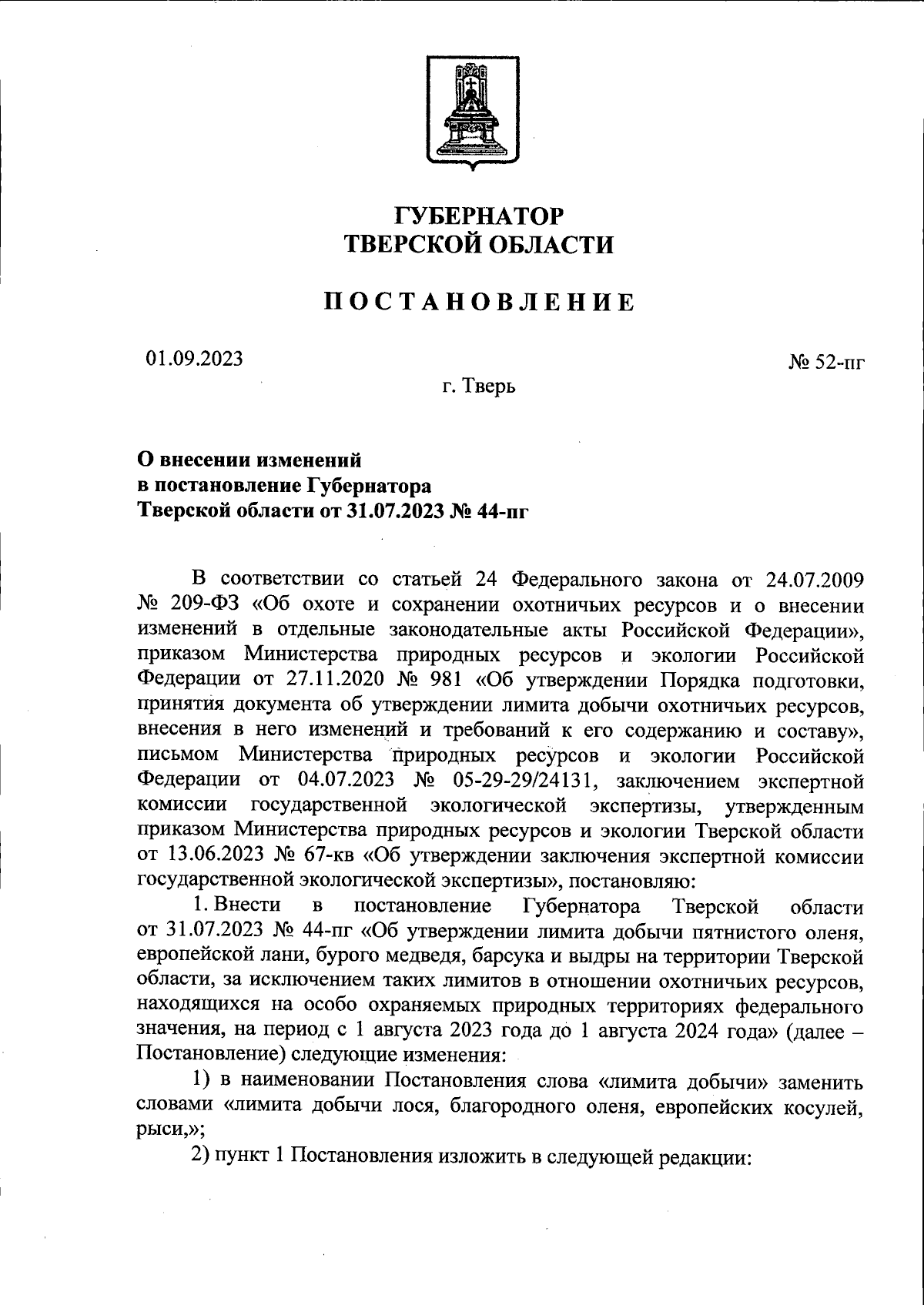 ГУБЕРНАТОР
ТВЕРСКОЙ ОБЛАСТИ

ПОСТАНОВЛЕНИЕ

01.09.2023

№ 52-пг

г. Тверь

О внесении изменений
в постановление Губернатора
Тверской области от 31.07.2023 № 44-пг

В соответствии со статьей 24 Федерального закона от 24.07.2009 № 209-ФЗ «Об охоте и сохранении охотничьих ресурсов и о внесении изменений в отдельные законодательные акты Российской Федерации», приказом Министерства природных ресурсов и экологии Российской Федерации от 27.11.2020 № 981 «Об утверждении Порядка подготовки, принятия документа об утверждении лимита добычи охотничьих ресурсов, внесения в него изменений и требований к его содержанию и составу», письмом Министерства природных ресурсов и экологии Российской Федерации от 04.07.2023 № 05-29-29/24131, заключением экспертной комиссии государственной экологической экспертизы, утвержденным приказом Министерства природных ресурсов и экологии Тверской области от 13.06.2023 № 67-кв «Об утверждении заключения экспертной комиссии государственной экологической экспертизы», постановляю:

1. Внести в постановление Губернатора Тверской области от 31.07.2023 № 44-пг «Об утверждении лимита добычи пятнистого оленя, европейской лани, бурого медведя, барсука и выдры на территории Тверской области, за исключением таких лимитов в отношении охотничьих ресурсов, находящихся на особо охраняемых природных территориях федерального значения, на период с 1 августа 2023 года до 1 августа 2024 года» (далее – Постановление) следующие изменения:

1) в наименовании Постановления слова «лимита добычи» заменить словами «лимита добычи лося, благородного оленя, европейских косулей, рыси,»;

2) пункт 1 Постановления изложить в следующей редакции: